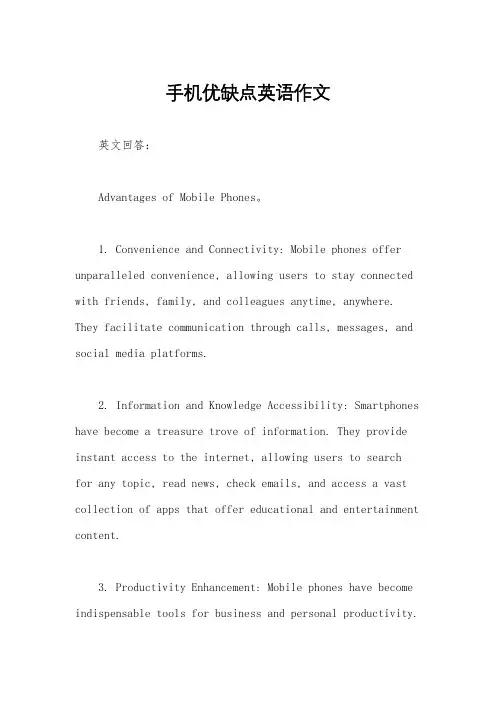 手机优缺点英语作文

英文回答：

Advantages of Mobile Phones。

1. Convenience and Connectivity: Mobile phones offer unparalleled convenience, allowing users to stay connected with friends, family, and colleagues anytime, anywhere. They facilitate communication through calls, messages, and social media platforms.

2. Information and Knowledge Accessibility: Smartphones have become a treasure trove of information. They provide instant access to the internet, allowing users to search for any topic, read news, check emails, and access a vast collection of apps that offer educational and entertainment content.

3. Productivity Enhancement: Mobile phones have become indispensable tools for business and personal productivity.